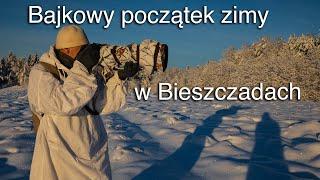 Bajkowy początek zimy

w Bieszczadach